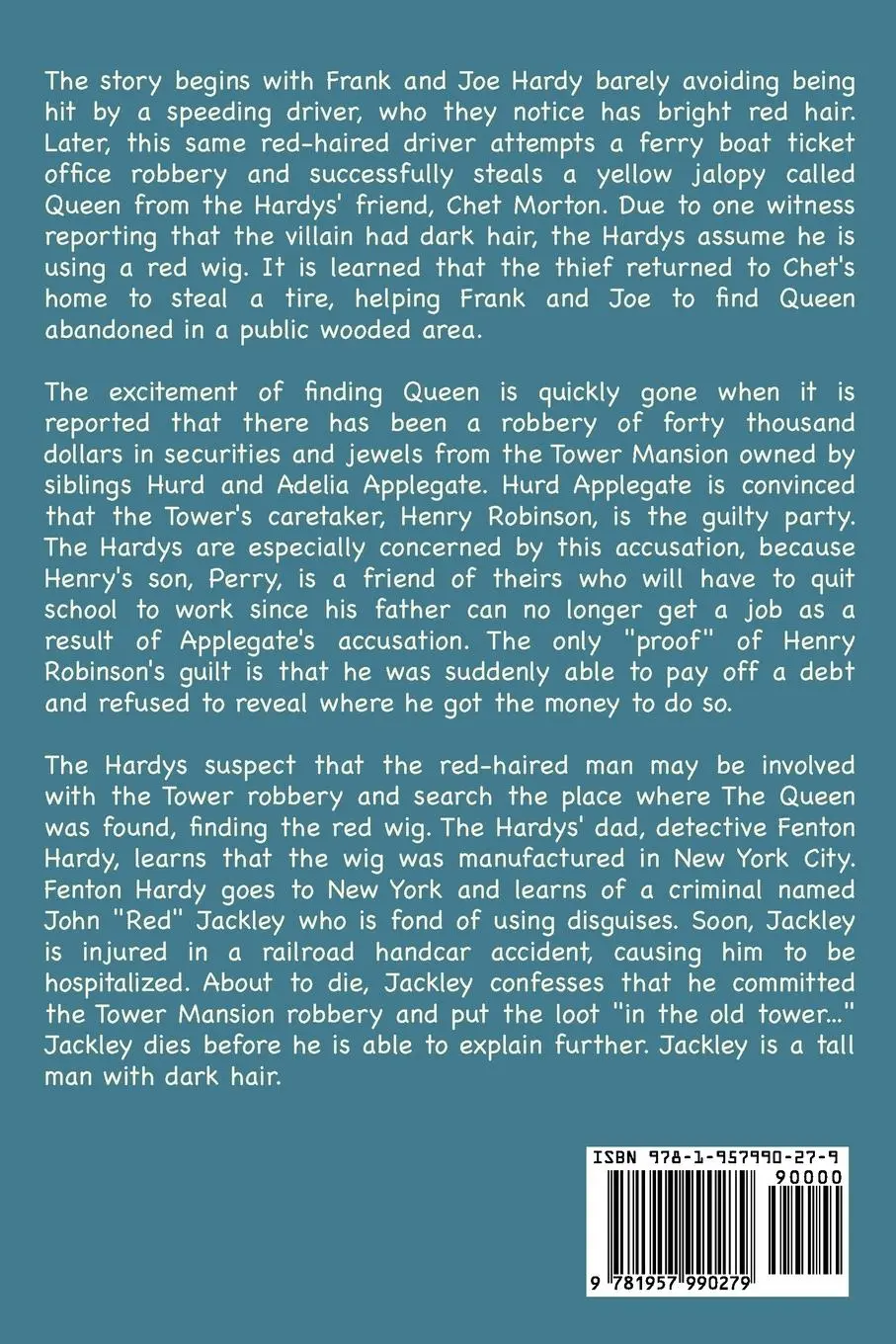 The story begins with Frank and Joe Hardy barely avoiding being hit by a speeding driver, who they notice has bright red hair. Later, this same red-haired driver attempts a ferry boat ticket office robbery and successfully steals a yellow jalopy called Queen from the Hardys' friend, Chet Morton. Due to one witness reporting that the villain had dark hair, the Hardys assume he is using a red wig. It is learned that the thief returned to Chet's home to steal a tire, helping Frank and Joe to find Queen abandoned in a public wooded area.

The excitement of finding Queen is quickly gone when it is reported that there has been a robbery of forty thousand dollars in securities and jewels from the Tower Mansion owned by siblings Hurd and Adelia Applegate. Hurd Applegate is convinced that the Tower's caretaker, Henry Robinson, is the guilty party. The Hardys are especially concerned by this accusation, because Henry's son, Perry, is a friend of theirs who will have to quit school to work since his father can no longer get a job as a result of Applegate's accusation. The only "proof" of Henry Robinson's guilt is that he was suddenly able to pay off a debt and refused to reveal where he got the money to do so.

The Hardys suspect that the red-haired man may be involved with the Tower robbery and search the place where The Queen was found, finding the red wig. The Hardys' dad, detective Fenton Hardy, learns that the wig was manufactured in New York City. Fenton Hardy goes to New York and learns of a criminal named John "Red" Jackley who is fond of using disguises. Soon, Jackley is injured in a railroad handcar accident, causing him to be hospitalized. About to die, Jackley confesses that he committed the Tower Mansion robbery and put the loot "in the old tower..." Jackley dies before he is able to explain further. Jackley is a tall man with dark hair.

ISBN 978-1-957990-27-9
90000
9 781957 990279